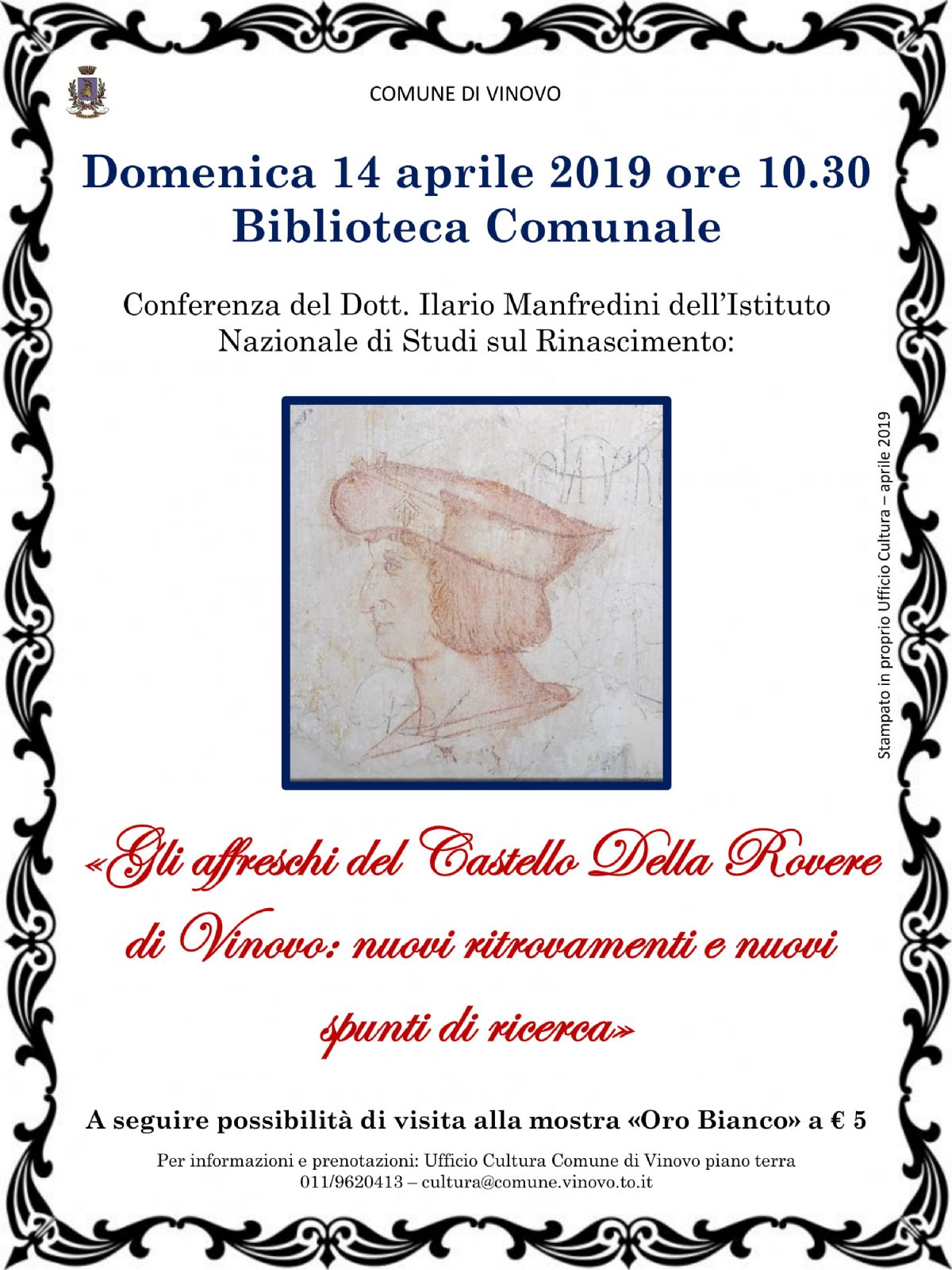 COMUNE DI VINOVO

Domenica 14 aprile 2019 ore 10.30
Biblioteca Comunale

Conferenza del Dott. Ilario Manfredini dell'Istituto Nazionale di Studi sul Rinascimento:

«Gli affreschi del Castello Della Rovere di Vinovo: nuovi ritrovamenti e nuovi spunti di ricerca»

A seguire possibilità di visita alla mostra «Oro Bianco» a € 5

Per informazioni e prenotazioni: Ufficio Cultura Comune di Vinovo piano terra
011/9620413 – cultura@comune.vinovo.to.it

Stampato in proprio Ufficio Cultura – aprile 2019